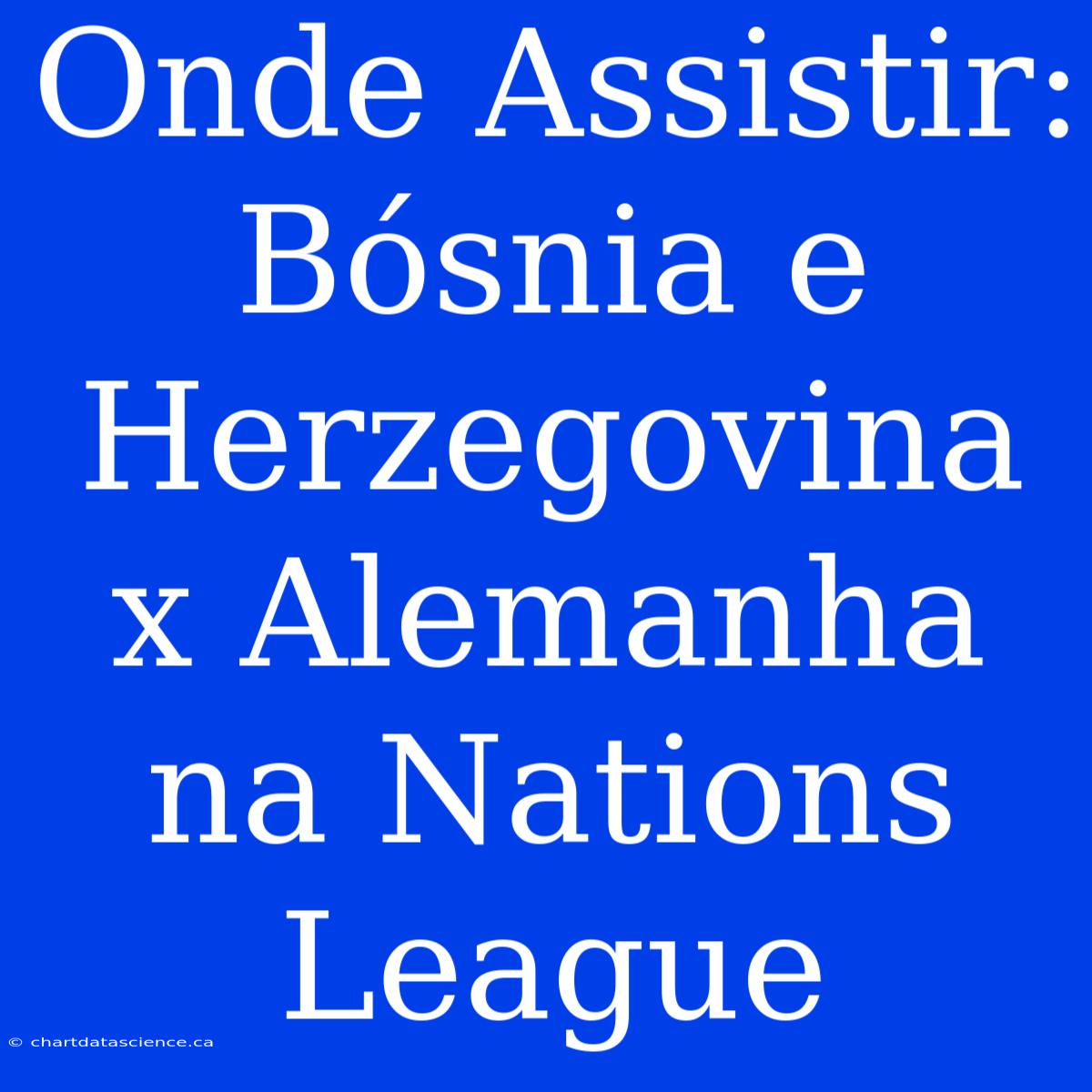 Onde Assistir: Bósnia e Herzegovina x Alemanha na Nations League

© chartdatascience.ca